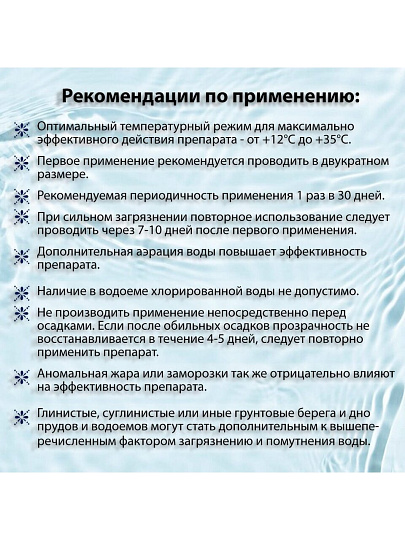 Рекомендации по применению:

Оптимальный температурный режим для максимально эффективного действия препарата - от +12°C до +35°C.

Первое применение рекомендуется проводить в двукратном размере.

Рекомендуемая периодичность применения 1 раз в 30 дней.

При сильном загрязнении повторное использование следует проводить через 7-10 дней после первого применения.

Дополнительная аэрация воды повышает эффективность препарата.

Наличие в водоеме хлорированной воды не допустимо.

Не производить применение непосредственно перед осадками. Если после обильных осадков прозрачность не восстанавливается в течение 4-5 дней, следует повторно применить препарат.

Аномальная жара или заморозки так же отрицательно влияют на эффективность препарата.

Глинистые, суглинистые или иные грунтовые берега и дно прудов и водоемов могут стать дополнительным к вышеперечисленным фактором загрязнению и помутнения воды.